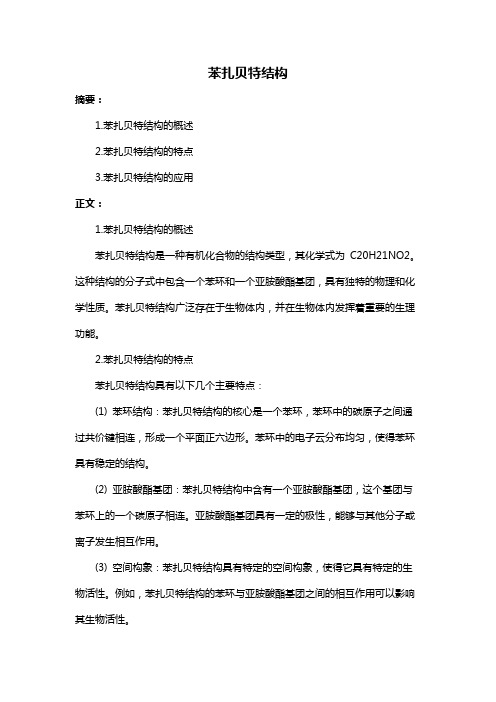 苯扎贝特结构

摘要：

1.苯扎贝特结构的概述

2.苯扎贝特结构的特点

3.苯扎贝特结构的应用

正文：

1.苯扎贝特结构的概述

苯扎贝特结构是一种有机化合物的结构类型，其化学式为 C20H21NO2。这种结构的分子式中包含一个苯环和一个亚胺酸酯基团，具有独特的物理和化学性质。苯扎贝特结构广泛存在于生物体内，并在生物体内发挥着重要的生理功能。

2.苯扎贝特结构的特点

苯扎贝特结构具有以下几个主要特点：

(1) 苯环结构：苯扎贝特结构的核心是一个苯环，苯环中的碳原子之间通过共价键相连，形成一个平面正六边形。苯环中的电子云分布均匀，使得苯环具有稳定的结构。

(2) 亚胺酸酯基团：苯扎贝特结构中含有一个亚胺酸酯基团，这个基团与苯环上的一个碳原子相连。亚胺酸酯基团具有一定的极性，能够与其他分子或离子发生相互作用。

(3) 空间构象：苯扎贝特结构具有特定的空间构象，使得它具有特定的生物活性。例如，苯扎贝特结构的苯环与亚胺酸酯基团之间的相互作用可以影响其生物活性。